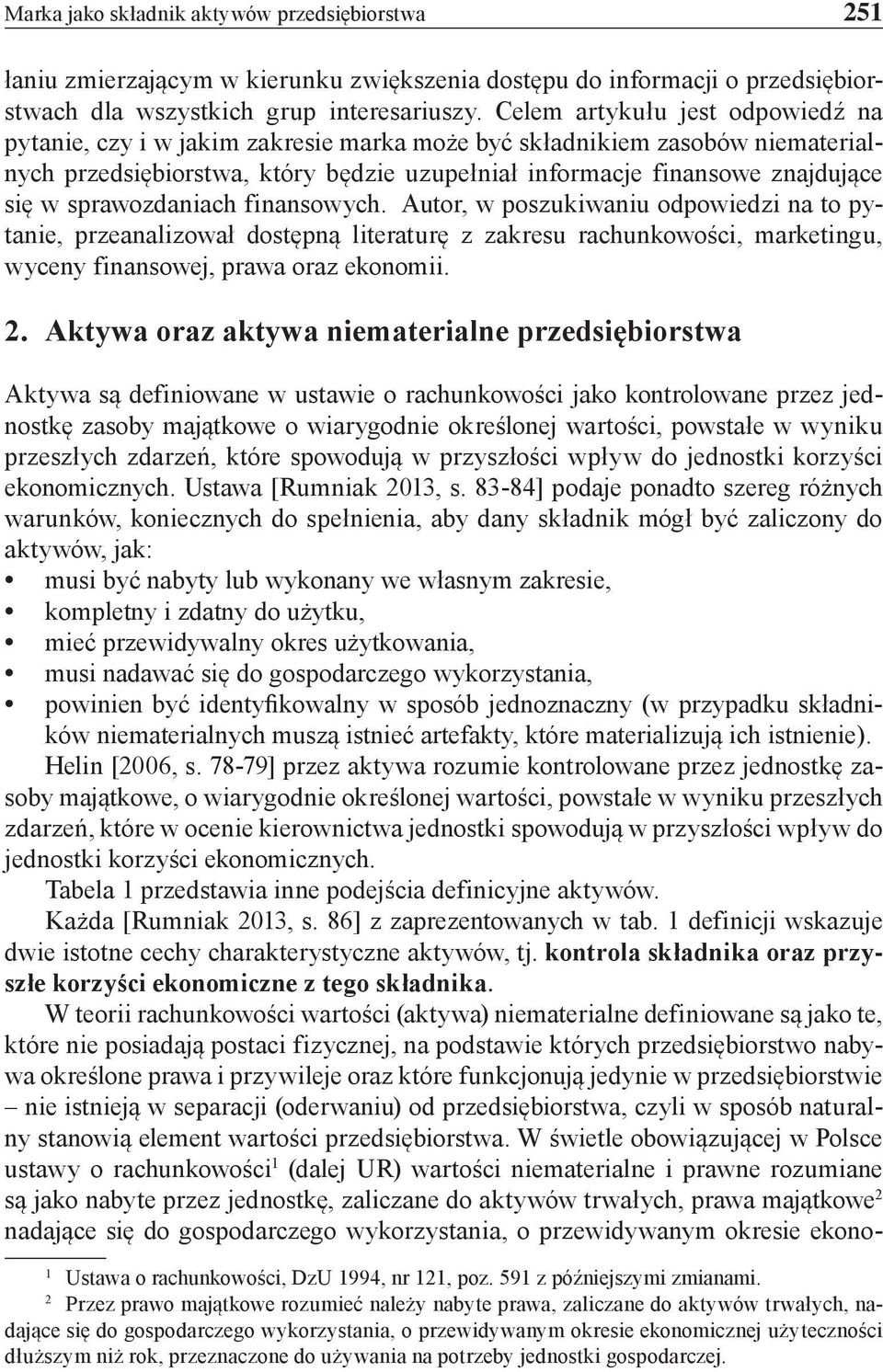 Marka jako składnik aktywów przedsiębiorstwa 251

łaniu zmierzającym w kierunku zwiększenia dostępu do informacji o przedsiębiorstwach dla wszystkich grup interesariuszy. Celem artykułu jest odpowiedź na pytanie, czy i w jakim zakresie marka może być składnikiem zasobów niematerialnych przedsiębiorstwa, który będzie uzupełniał informacje finansowe znajdujące się w sprawozdaniach finansowych. Autor, w poszukiwaniu odpowiedzi na to pytanie, przeanalizował dostępną literaturę z zakresu rachunkowości, marketingu, wyceny finansowej, prawa oraz ekonomii.

2. Aktywa oraz aktywa niematerialne przedsiębiorstwa

Aktywa są definiowane w ustawie o rachunkowości jako kontrolowane przez jednostkę zasoby majątkowe o wiarygodnie określonej wartości, powstałe w wyniku przeszłych zdarzeń, które spowodują w przyszłości wpływ do jednostki korzyści ekonomicznych. Ustawa [Rumniak 2013, s. 83-84] podaje ponadto szereg różnych warunków, koniecznych do spełnienia, aby dany składnik mógł być zaliczony do aktywów, jak:
• musi być nabyty lub wykonany we własnym zakresie,
• kompletny i zdatny do użytku,
• mieć przewidywalny okres użytkowania,
• musi nadawać się do gospodarczego wykorzystania,
• powinien być identyfikowalny w sposób jednoznaczny (w przypadku składników niematerialnych muszą istnieć artefakty, które materializują ich istnienie).

Helin [2006, s. 78-79] przez aktywa rozumie kontrolowane przez jednostkę zasoby majątkowe, o wiarygodnie określonej wartości, powstałe w wyniku przeszłych zdarzeń, które w ocenie kierownictwa jednostki spowodują w przyszłości wpływ do jednostki korzyści ekonomicznych.

Tabela 1 przedstawia inne podejścia definicyjne aktywów.

Każda [Rumniak 2013, s. 86] z zaprezentowanych w tab. 1 definicji wskazuje dwie istotne cechy charakterystyczne aktywów, tj. kontrola składnika oraz przyszłe korzyści ekonomiczne z tego składnika.

W teorii rachunkowości wartości (aktywa) niematerialne definiowane są jako te, które nie posiadają postaci fizycznej, na podstawie których przedsiębiorstwo nabywa określone prawa i przywileje oraz które funkcjonują jedynie w przedsiębiorstwie – nie istnieją w separacji (oderwaniu) od przedsiębiorstwa, czyli w sposób naturalny stanowią element wartości przedsiębiorstwa. W świetle obowiązującej w Polsce ustawy o rachunkowości$^1$ (dalej UR) wartości niematerialne i prawne rozumiane są jako nabyte przez jednostkę, zaliczane do aktywów trwałych, prawa majątkowe$^2$ nadające się do gospodarczego wykorzystania, o przewidywanym okresie ekono-

$^1$ Ustawa o rachunkowości, DzU 1994, nr 121, poz. 591 z późniejszymi zmianami.
$^2$ Przez prawo majątkowe rozumieć należy nabyte prawa, zaliczane do aktywów trwałych, nadające się do gospodarczego wykorzystania, o przewidywanym okresie ekonomicznej użyteczności dłuższym niż rok, przeznaczone do używania na potrzeby jednostki gospodarczej.